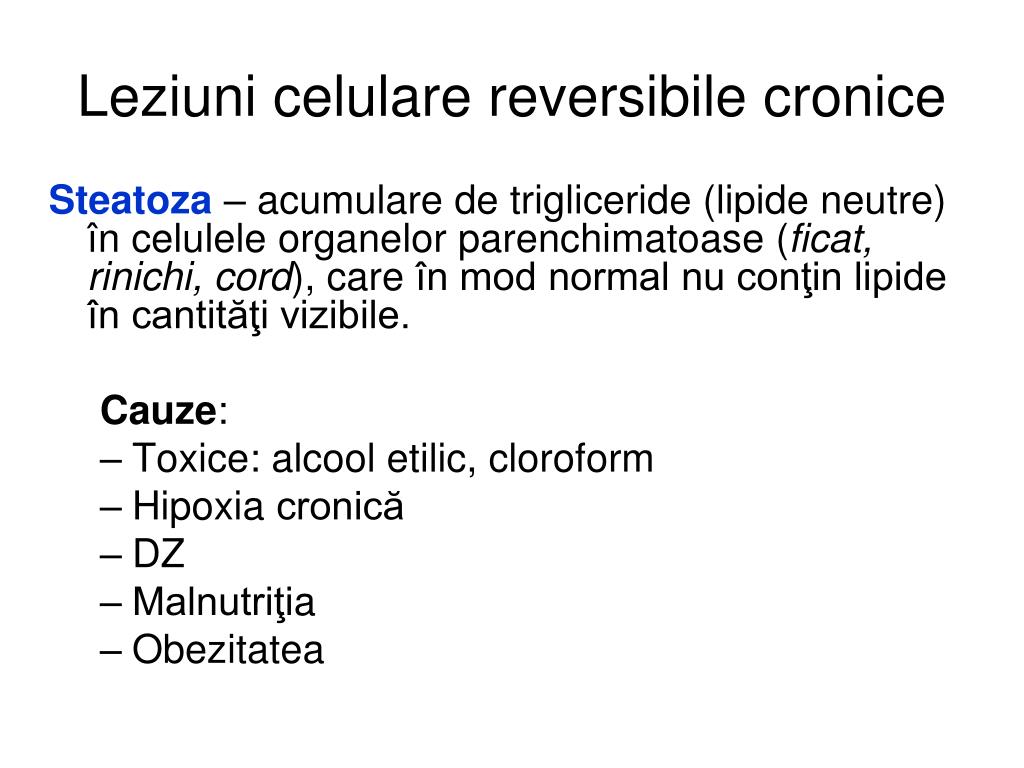 Leziuni celulare reversibile cronice

Steatoza – acumulare de trigliceride (lipide neutre) în celulele organelor parenchimatoase (ficat, rinichi, cord), care în mod normal nu conţin lipide în cantităţi vizibile.

Cauze:
– Toxice: alcool etilic, cloroform
– Hipoxia cronică
– DZ
– Malnutriţia
– Obezitatea